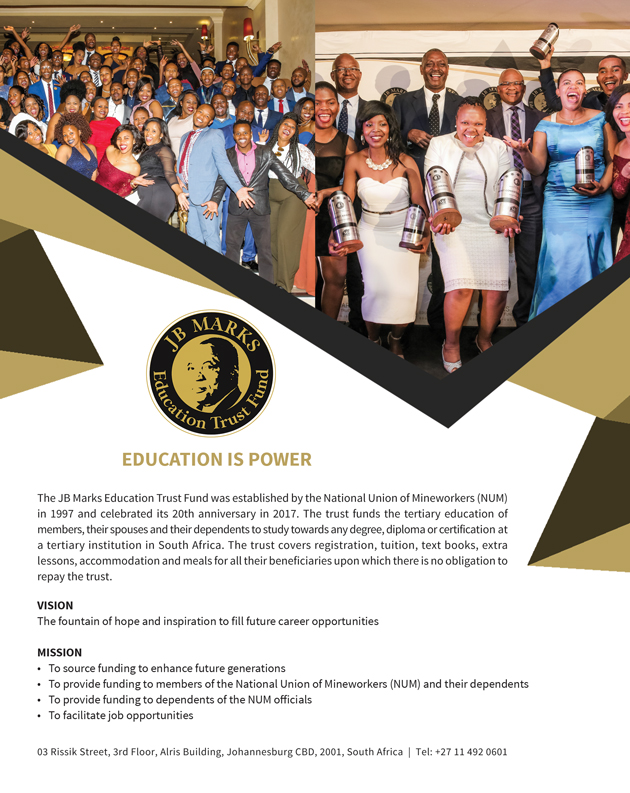 JB MARKS
Education Trust Fund

EDUCATION IS POWER

The JB Marks Education Trust Fund was established by the National Union of Mineworkers (NUM) in 1997 and celebrated its 20th anniversary in 2017. The trust funds the tertiary education of members, their spouses and their dependents to study towards any degree, diploma or certification at a tertiary institution in South Africa. The trust covers registration, tuition, text books, extra lessons, accommodation and meals for all their beneficiaries upon which there is no obligation to repay the trust.

VISION
The fountain of hope and inspiration to fill future career opportunities

MISSION
• To source funding to enhance future generations
• To provide funding to members of the National Union of Mineworkers (NUM) and their dependents
• To provide funding to dependents of the NUM officials
• To facilitate job opportunities

03 Rissik Street, 3rd Floor, Alris Building, Johannesburg CBD, 2001, South Africa | Tel: +27 11 492 0601